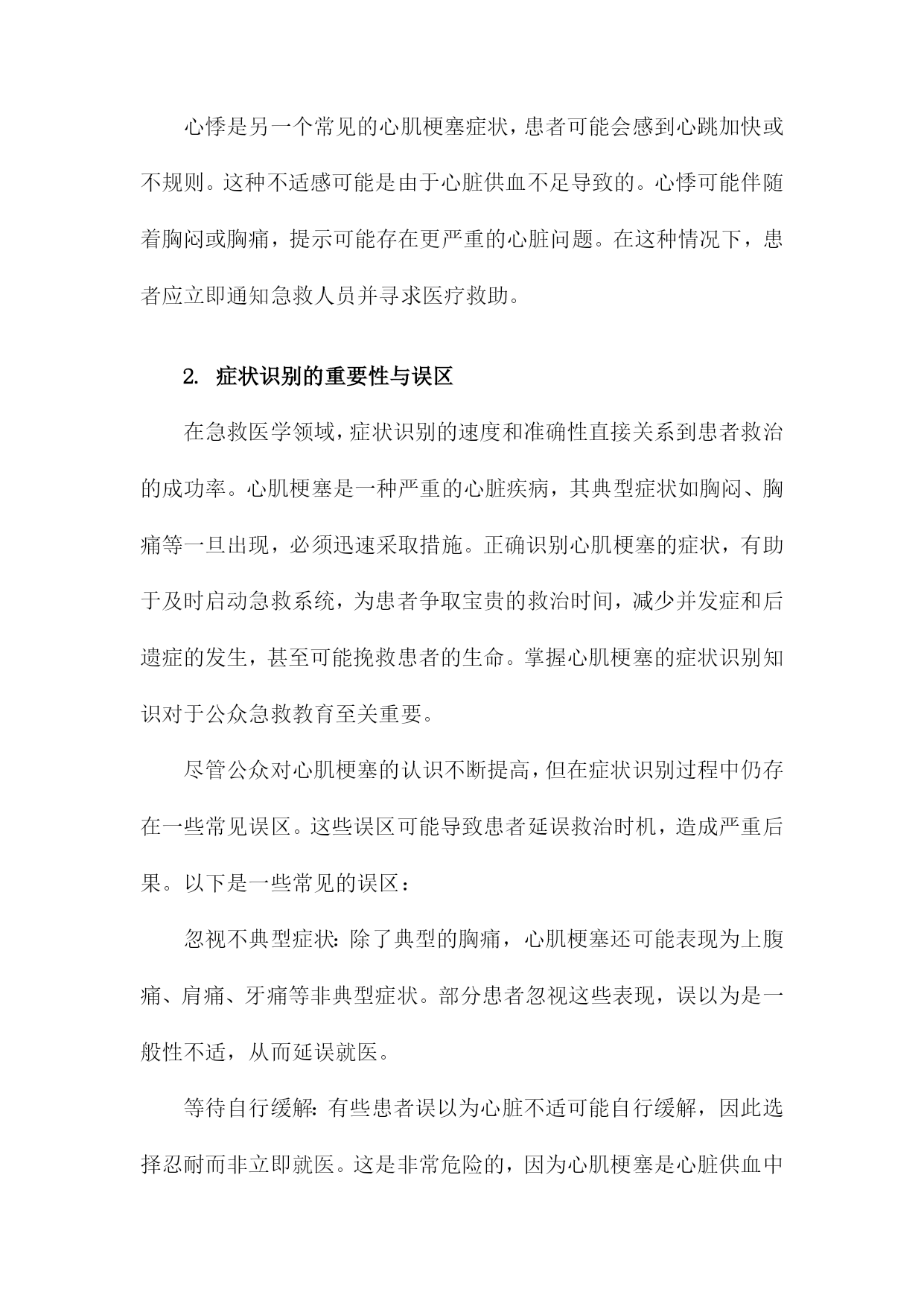 心悸是另一个常见的心肌梗塞症状，患者可能会感到心跳加快或不规则。这种不适感可能是由于心脏供血不足导致的。心悸可能伴随着胸闷或胸痛，提示可能存在更严重的心脏问题。在这种情况下，患者应立即通知急救人员并寻求医疗救助。

2. 症状识别的重要性与误区

在急救医学领域，症状识别的速度和准确性直接关系到患者救治的成功率。心肌梗塞是一种严重的心脏疾病，其典型症状如胸闷、胸痛等一旦出现，必须迅速采取措施。正确识别心肌梗塞的症状，有助于及时启动急救系统，为患者争取宝贵的救治时间，减少并发症和后遗症的发生，甚至可能挽救患者的生命。掌握心肌梗塞的症状识别知识对于公众急救教育至关重要。

尽管公众对心肌梗塞的认识不断提高，但在症状识别过程中仍存在一些常见误区。这些误区可能导致患者延误救治时机，造成严重后果。以下是一些常见的误区：

忽视不典型症状：除了典型的胸痛，心肌梗塞还可能表现为上腹痛、肩痛、牙痛等非典型症状。部分患者忽视这些表现，误以为是一般性不适，从而延误就医。

等待自行缓解：有些患者误以为心脏不适可能自行缓解，因此选择忍耐而非立即就医。这是非常危险的，因为心肌梗塞是心脏供血中